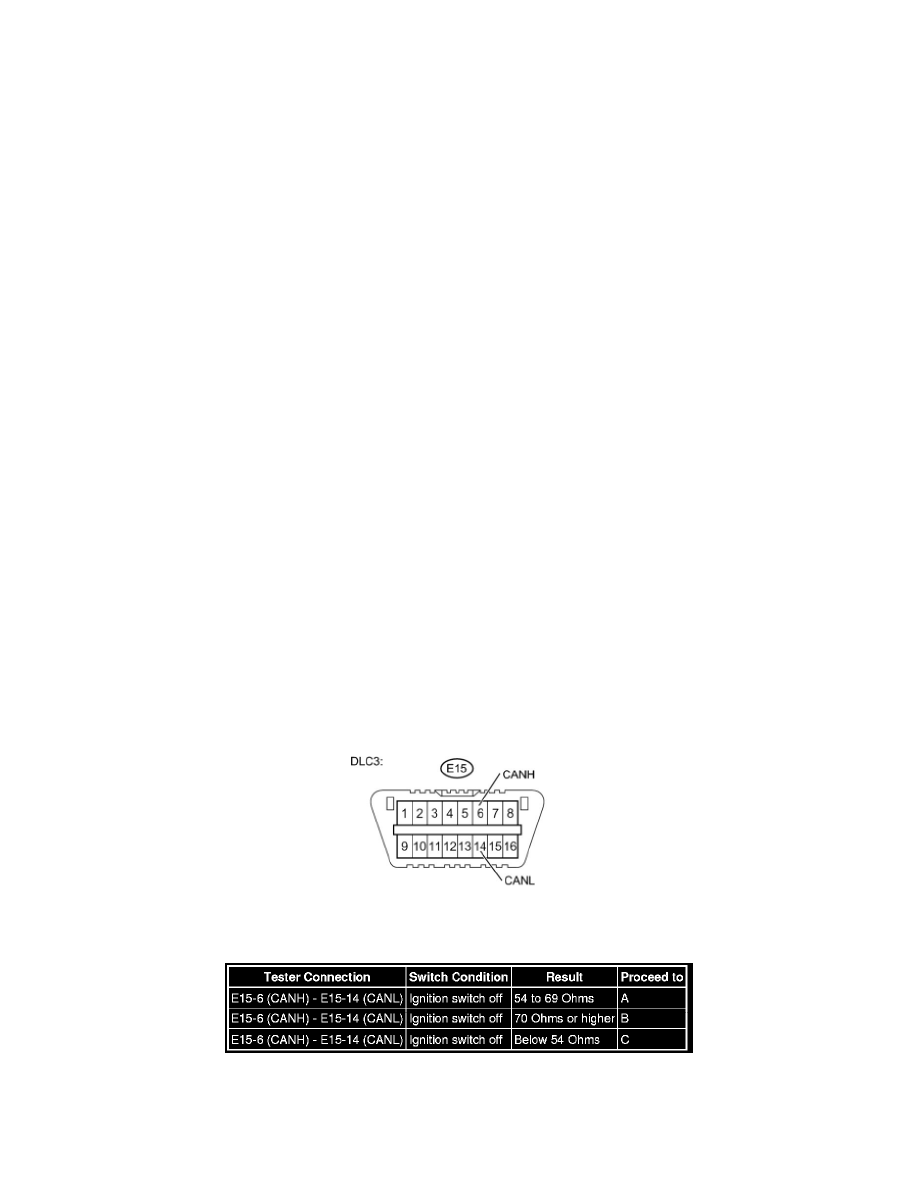 DLC3:

E15

CANH

1 2 3 4 5 6 7 8

9 10 11 12 13 14 15 16

CANL

| Tester Connection | Switch Condition | Result | Proceed to |
|---|---|---|---|
| E15-6 (CANH) - E15-14 (CANL) | Ignition switch off | 54 to 69 Ohms | A |
| E15-6 (CANH) - E15-14 (CANL) | Ignition switch off | 70 Ohms or higher | B |
| E15-6 (CANH) - E15-14 (CANL) | Ignition switch off | Below 54 Ohms | C |